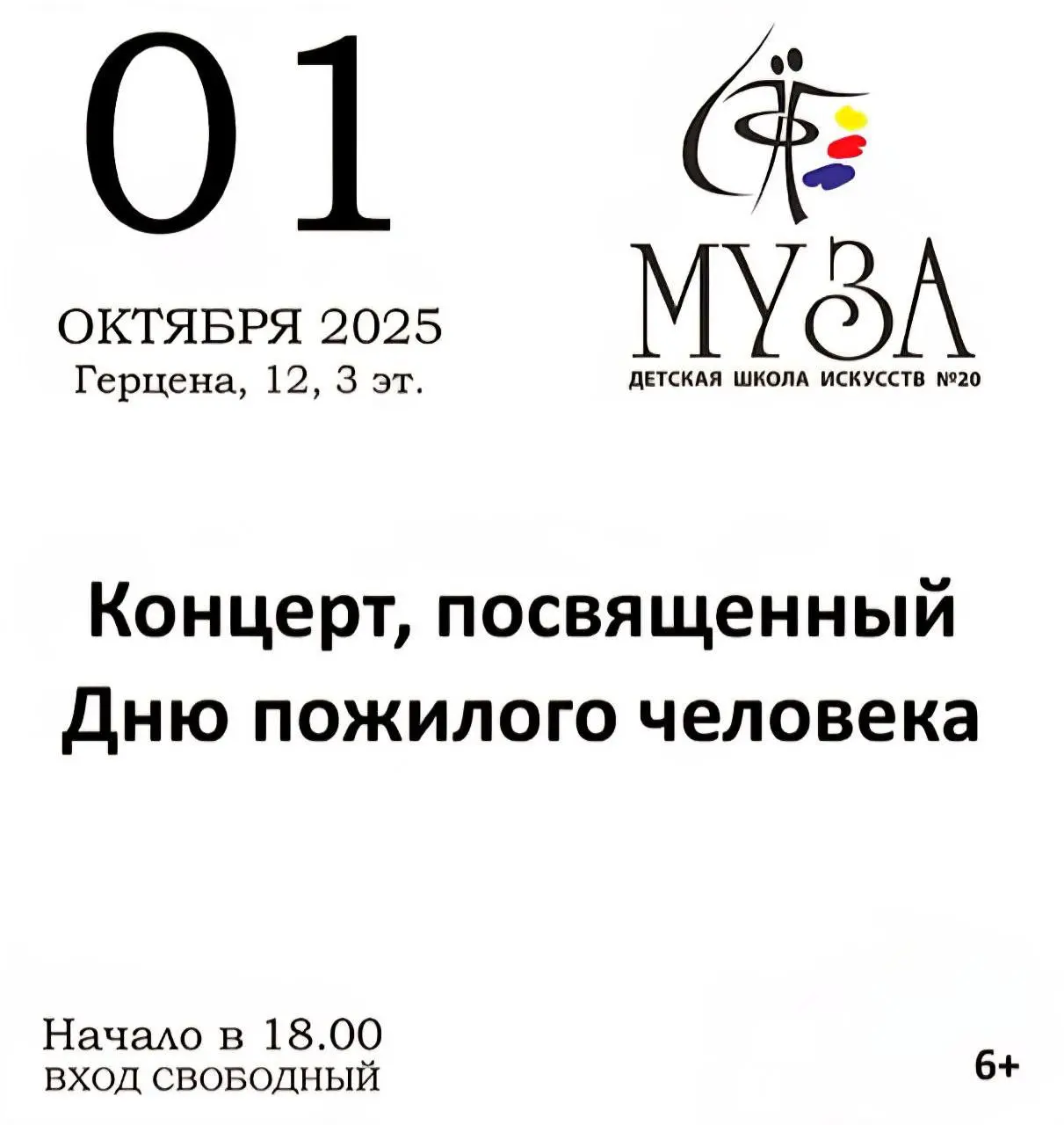 01

ОКТЯБРЯ 2025
Герцена, 12, 3 эт.

МУЗА
ДЕТСКАЯ ШКОЛА ИСКУССТВ №20

Концерт, посвященный Дню пожилого человека

Начало в 18.00
ВХОД СВОБОДНЫЙ

6+